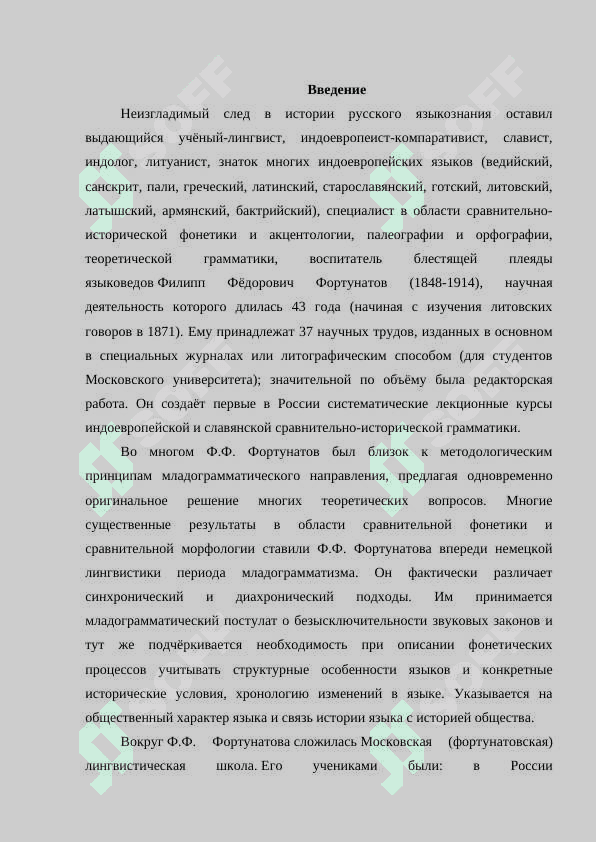 Введение

Неизгладимый след в истории русского языкознания оставил выдающийся учёный-лингвист, индоевропеист-компаративист, славист, индолог, литуанист, знаток многих индоевропейских языков (ведийский, санскрит, пали, греческий, латинский, старославянский, готский, литовский, латышский, армянский, бактрийский), специалист в области сравнительно-исторической фонетики и акцентологии, палеографии и орфографии, теоретической грамматики, воспитатель блестящей плеяды языковедов Филипп Фёдорович Фортунатов (1848-1914), научная деятельность которого длилась 43 года (начиная с изучения литовских говоров в 1871). Ему принадлежат 37 научных трудов, изданных в основном в специальных журналах или литографическим способом (для студентов Московского университета); значительной по объёму была редакторская работа. Он создаёт первые в России систематические лекционные курсы индоевропейской и славянской сравнительно-исторической грамматики.

Во многом Ф.Ф. Фортунатов был близок к методологическим принципам младограмматического направления, предлагая одновременно оригинальное решение многих теоретических вопросов. Многие существенные результаты в области сравнительной фонетики и сравнительной морфологии ставили Ф.Ф. Фортунатова впереди немецкой лингвистики периода младограмматизма. Он фактически различает синхронический и диахронический подходы. Им принимается младограмматический постулат о безысключительности звуковых законов и тут же подчёркивается необходимость при описании фонетических процессов учитывать структурные особенности языков и конкретные исторические условия, хронологию изменений в языке. Указывается на общественный характер языка и связь истории языка с историей общества.

Вокруг Ф.Ф. Фортунатова сложилась Московская (фортунатовская) лингвистическая школа. Его учениками были: в России